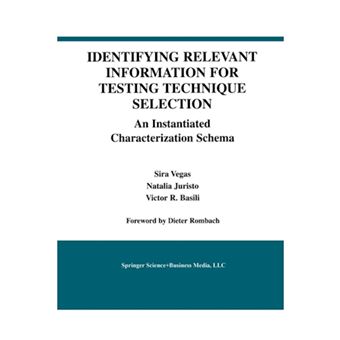 IDENTIFYING RELEVANT INFORMATION FOR TESTING TECHNIQUE SELECTION

An Instantiated Characterization Schema

Sira Vegas
Natalia Juristo
Victor R. Basili

Foreword by Dieter Rombach

Springer Science+Business Media, LLC